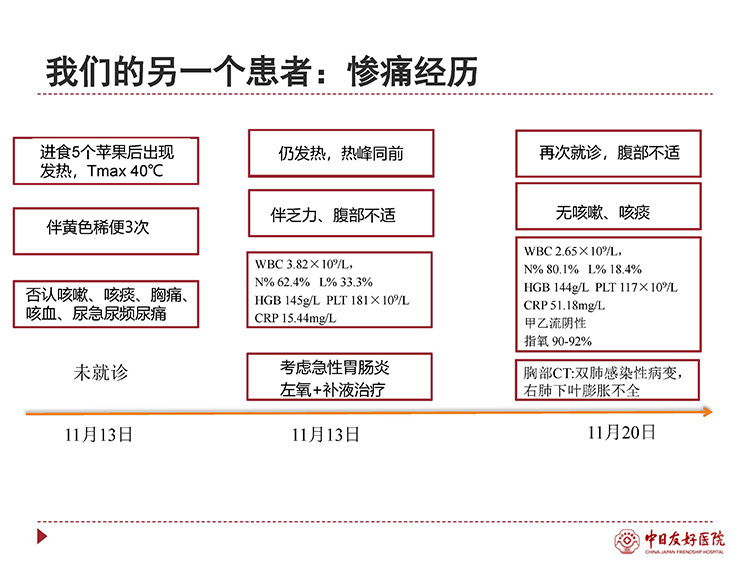 我们的另一个患者：惨痛经历

进食5个苹果后出现发热，Tmax 40℃

伴黄色稀便3次

否认咳嗽、咳痰、胸痛、咳血、尿急尿频尿痛

未就诊

11月13日

仍发热，热峰同前

伴乏力、腹部不适

WBC $3.82\times10^9$/L，
N% 62.4% L% 33.3%
HGB 145g/L PLT $181\times10^9$/L
CRP 15.44mg/L

考虑急性胃肠炎
左氧+补液治疗

11月13日

再次就诊，腹部不适

无咳嗽、咳痰

WBC $2.65\times10^9$/L，
N% 80.1% L% 18.4%
HGB 144g/L PLT $117\times10^9$/L
CRP 51.18mg/L
甲乙流阴性
指氧 90-92%

胸部CT:双肺感染性病变，右肺下叶膨胀不全

11月20日

中日友好医院
CHINA-JAPAN FRIENDSHIP HOSPITAL